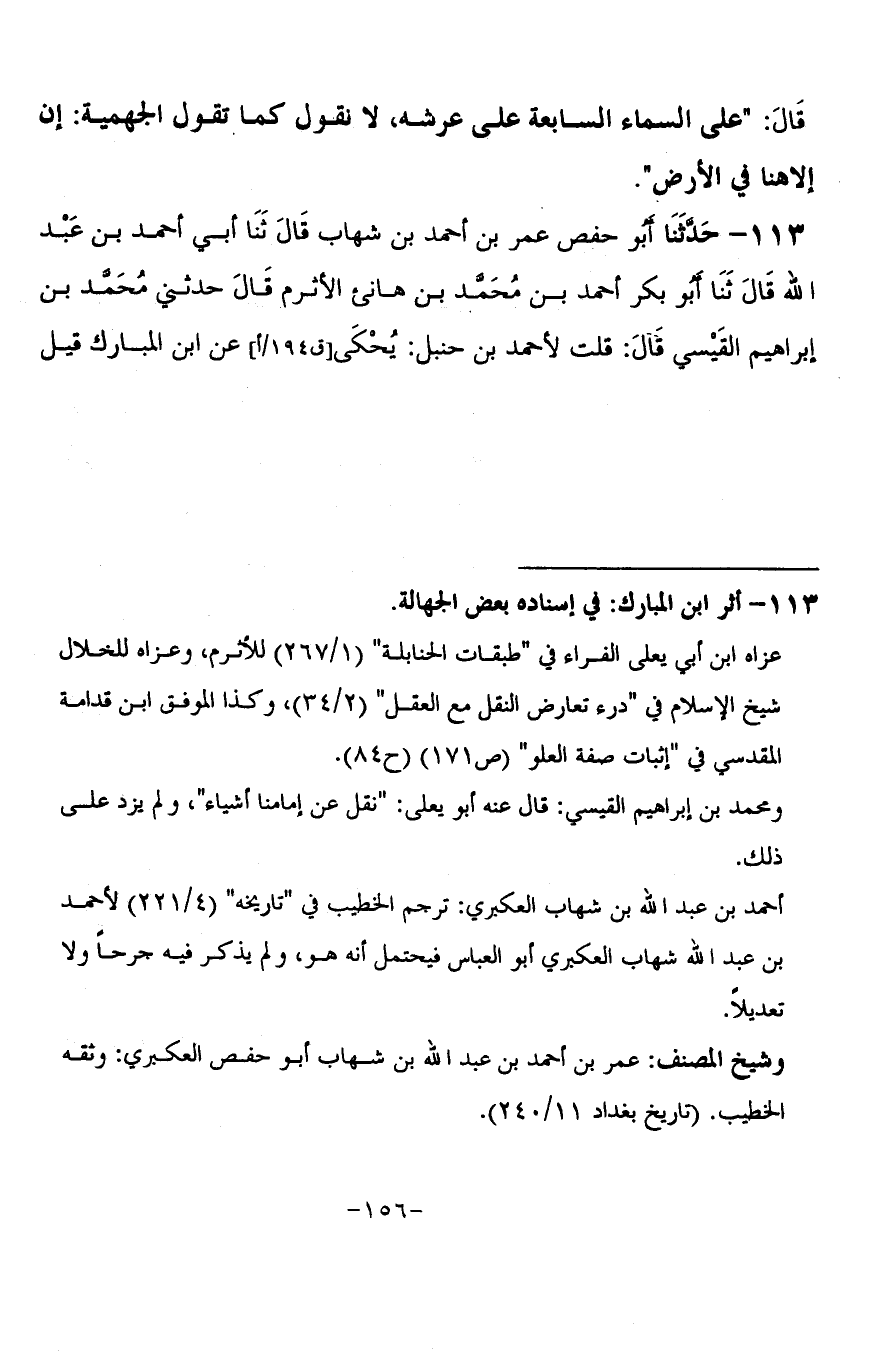 قَالَ: "على السماء السابعة على عرشه، لا نقول كما تقول الجهمية: إن إلاهنا في الأرض".

١١٣- حَدَّثَنَا أَبُو حفص عمر بن أحمد بن شهاب قَالَ ثَنَا أبي أحمد بن عَبْد الله قَالَ ثَنَا أَبُو بكر أحمد بن مُحَمَّد بن هانئ الأثرم قَالَ حدثني مُحَمَّد بن إبراهيم القَيْسي قَالَ: قلت لأحمد بن حنبل: يُحْكَى[ق١٩٤/أ] عن ابن المبارك قيل

١١٣- أثر ابن المبارك: في إسناده بعض الجهالة.

عزاه ابن أبي يعلى الفراء في "طبقات الحنابلة" (٢٦٧/١) للأثرم، وعزاه للخلال شيخ الإسلام في "درء تعارض النقل مع العقل" (٣٤/٢)، وكذا الموفق ابن قدامة المقدسي في "إثبات صفة العلو" (ص١٧١) (ح٨٤).

ومحمد بن إبراهيم القيسي: قال عنه أبو يعلى: "نقل عن إمامنا أشياء"، ولم يزد على ذلك.

أحمد بن عبد الله بن شهاب العكبري: ترجم الخطيب في "تاريخه" (٢٢١/٤) لأحمد بن عبد الله شهاب العكبري أبو العباس فيحتمل أنه هو، ولم يذكر فيه جرحاً ولا تعديلاً.

وشيخ المصنف: عمر بن أحمد بن عبد الله بن شهاب أبو حفص العكبري: وثقه الخطيب. (تاريخ بغداد ٢٤٠/١١).

-١٥٦-